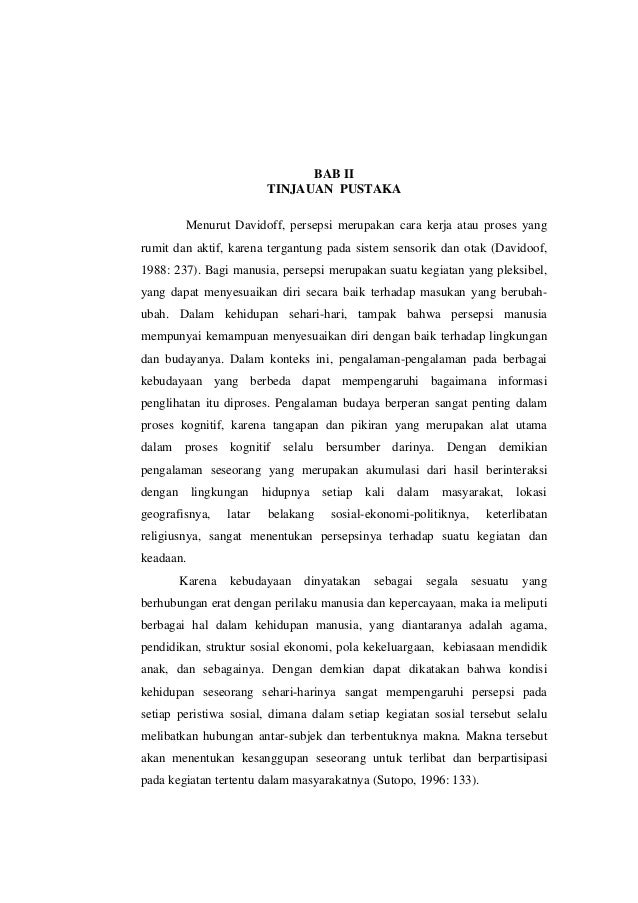 BAB II
TINJAUAN PUSTAKA

Menurut Davidoff, persepsi merupakan cara kerja atau proses yang rumit dan aktif, karena tergantung pada sistem sensorik dan otak (Davidoof, 1988: 237). Bagi manusia, persepsi merupakan suatu kegiatan yang pleksibel, yang dapat menyesuaikan diri secara baik terhadap masukan yang berubah-ubah. Dalam kehidupan sehari-hari, tampak bahwa persepsi manusia mempunyai kemampuan menyesuaikan diri dengan baik terhadap lingkungan dan budayanya. Dalam konteks ini, pengalaman-pengalaman pada berbagai kebudayaan yang berbeda dapat mempengaruhi bagaimana informasi penglihatan itu diproses. Pengalaman budaya berperan sangat penting dalam proses kognitif, karena tangapan dan pikiran yang merupakan alat utama dalam proses kognitif selalu bersumber darinya. Dengan demikian pengalaman seseorang yang merupakan akumulasi dari hasil berinteraksi dengan lingkungan hidupnya setiap kali dalam masyarakat, lokasi geografisnya, latar belakang sosial-ekonomi-politiknya, keterlibatan religiusnya, sangat menentukan persepsinya terhadap suatu kegiatan dan keadaan.

Karena kebudayaan dinyatakan sebagai segala sesuatu yang berhubungan erat dengan perilaku manusia dan kepercayaan, maka ia meliputi berbagai hal dalam kehidupan manusia, yang diantaranya adalah agama, pendidikan, struktur sosial ekonomi, pola kekeluargaan, kebiasaan mendidik anak, dan sebagainya. Dengan demkian dapat dikatakan bahwa kondisi kehidupan seseorang sehari-harinya sangat mempengaruhi persepsi pada setiap peristiwa sosial, dimana dalam setiap kegiatan sosial tersebut selalu melibatkan hubungan antar-subjek dan terbentuknya makna. Makna tersebut akan menentukan kesanggupan seseorang untuk terlibat dan berpartisipasi pada kegiatan tertentu dalam masyarakatnya (Sutopo, 1996: 133).